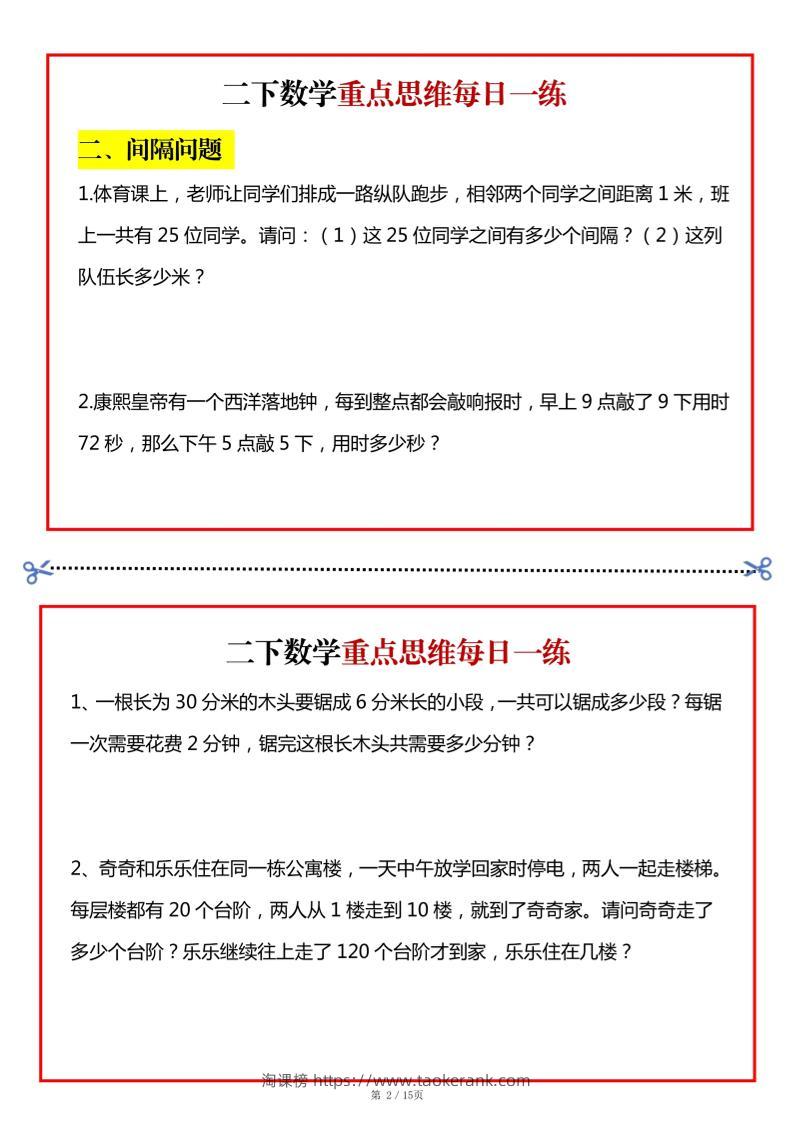 二下数学重点思维每日一练

二、间隔问题

1.体育课上，老师让同学们排成一路纵队跑步，相邻两个同学之间距离 1 米，班上一共有 25 位同学。请问：（1）这 25 位同学之间有多少个间隔？（2）这列队伍长多少米？

2.康熙皇帝有一个西洋落地钟，每到整点都会敲响报时，早上 9 点敲了 9 下用时 72 秒，那么下午 5 点敲 5 下，用时多少秒？

二下数学重点思维每日一练

1、一根长为 30 分米的木头要锯成 6 分米长的小段，一共可以锯成多少段？每锯一次需要花费 2 分钟，锯完这根长木头共需要多少分钟？

2、奇奇和乐乐住在同一栋公寓楼，一天中午放学回家时停电，两人一起走楼梯。每层楼都有 20 个台阶，两人从 1 楼走到 10 楼，就到了奇奇家。请问奇奇走了多少个台阶？乐乐继续往上走了 120 个台阶才到家，乐乐住在几楼？

淘课榜 https://www.taokerank.com
第 2 / 15页